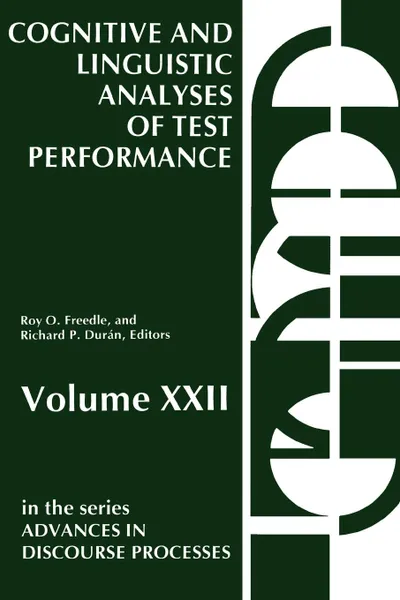 COGNITIVE AND LINGUISTIC ANALYSES OF TEST PERFORMANCE

Roy O. Freedle, and
Richard P. Durán, Editors

Volume XXII

in the series
ADVANCES IN DISCOURSE PROCESSES